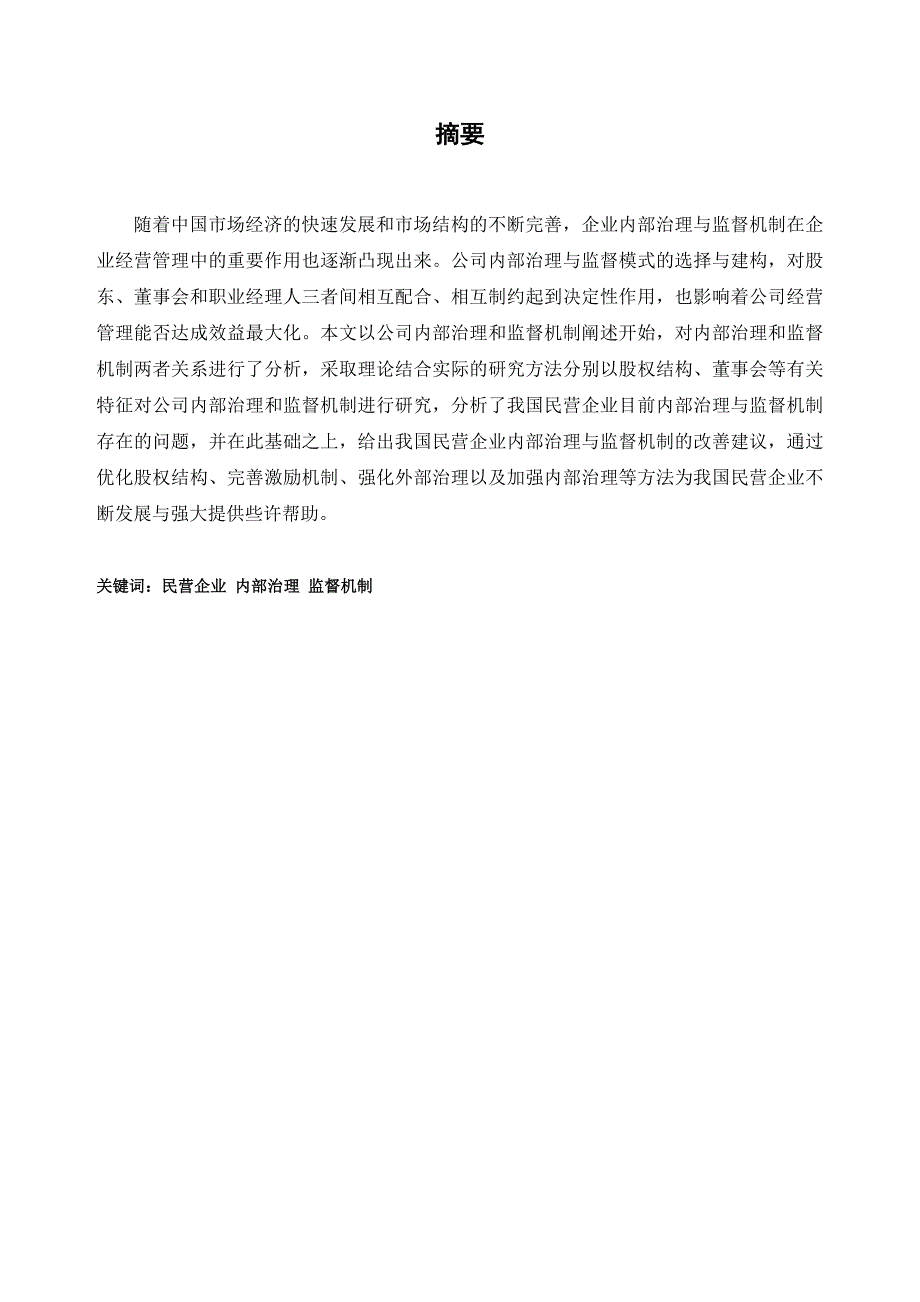 摘要

随着中国市场经济的快速发展和市场结构的不断完善，企业内部治理与监督机制在企业经营管理中的重要作用也逐渐凸现出来。公司内部治理与监督模式的选择与建构，对股东、董事会和职业经理人三者间相互配合、相互制约起到决定性作用，也影响着公司经营管理能否达成效益最大化。本文以公司内部治理和监督机制阐述开始，对内部治理和监督机制两者关系进行了分析，采取理论结合实际的研究方法分别以股权结构、董事会等有关特征对公司内部治理和监督机制进行研究，分析了我国民营企业目前内部治理与监督机制存在的问题，并在此基础之上，给出我国民营企业内部治理与监督机制的改善建议，通过优化股权结构、完善激励机制、强化外部治理以及加强内部治理等方法为我国民营企业不断发展与强大提供些许帮助。

关键词：民营企业 内部治理 监督机制